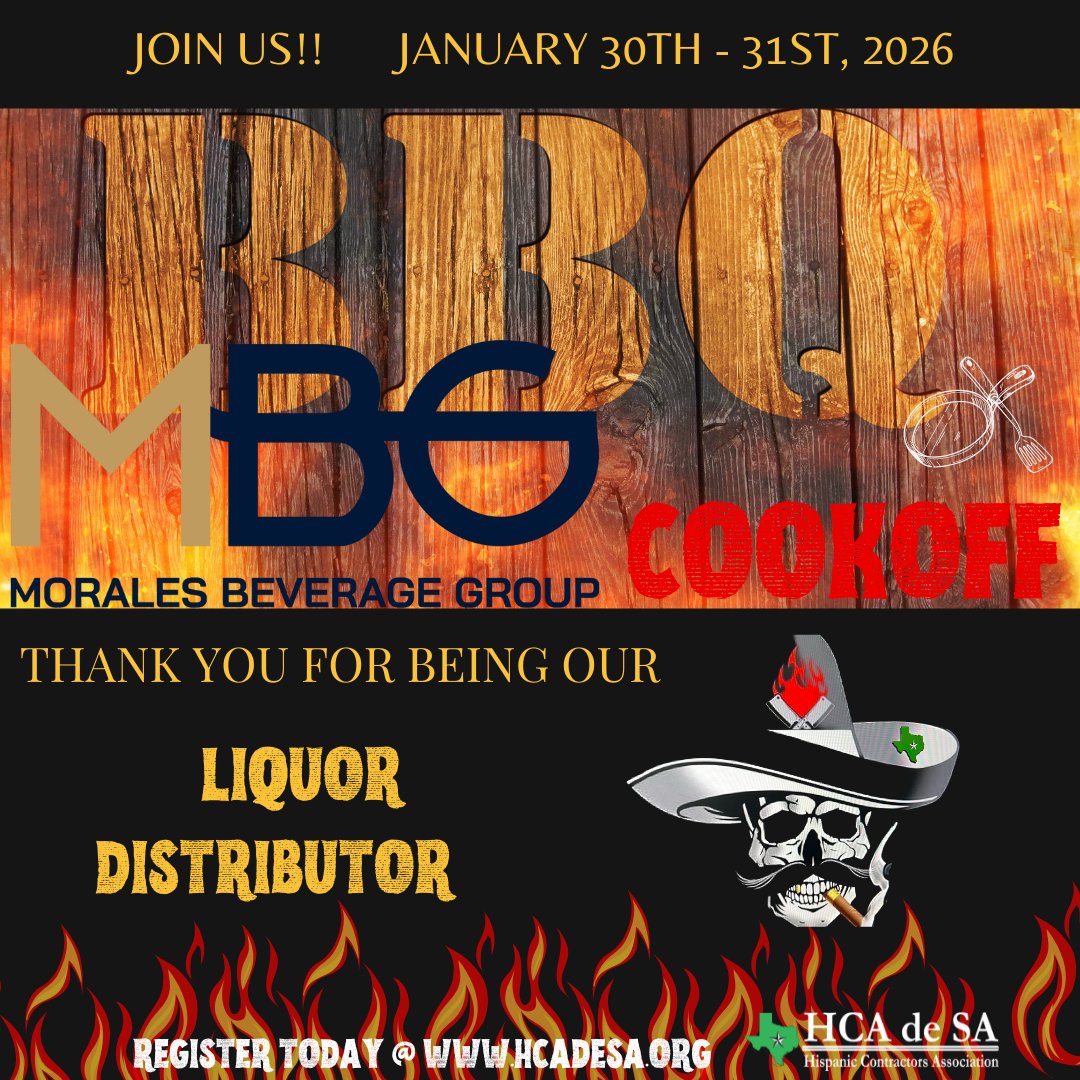 JOIN US!! JANUARY 30TH - 31ST, 2026

BBQ

MBG
MORALES BEVERAGE GROUP

COOKOFF

THANK YOU FOR BEING OUR

LIQUOR DISTRIBUTOR

REGISTER TODAY @ WWW.HCADESA.ORG

HCA de SA
Hispanic Contractors Association